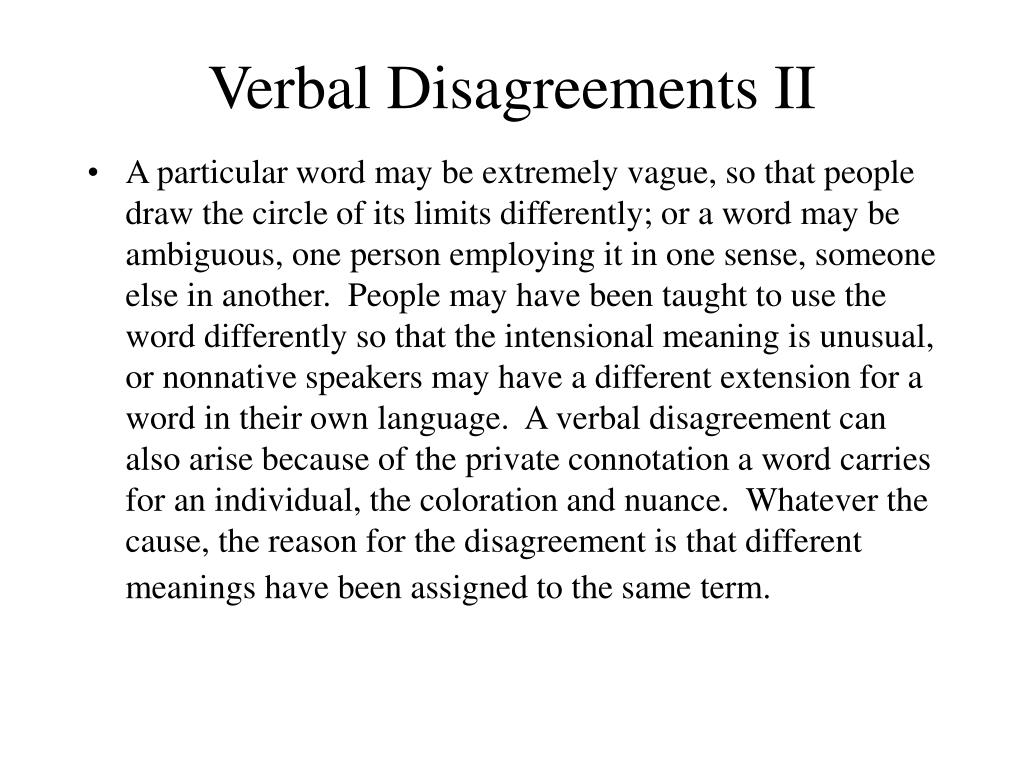 Verbal Disagreements II

• A particular word may be extremely vague, so that people draw the circle of its limits differently; or a word may be ambiguous, one person employing it in one sense, someone else in another. People may have been taught to use the word differently so that the intensional meaning is unusual, or nonnative speakers may have a different extension for a word in their own language. A verbal disagreement can also arise because of the private connotation a word carries for an individual, the coloration and nuance. Whatever the cause, the reason for the disagreement is that different meanings have been assigned to the same term.